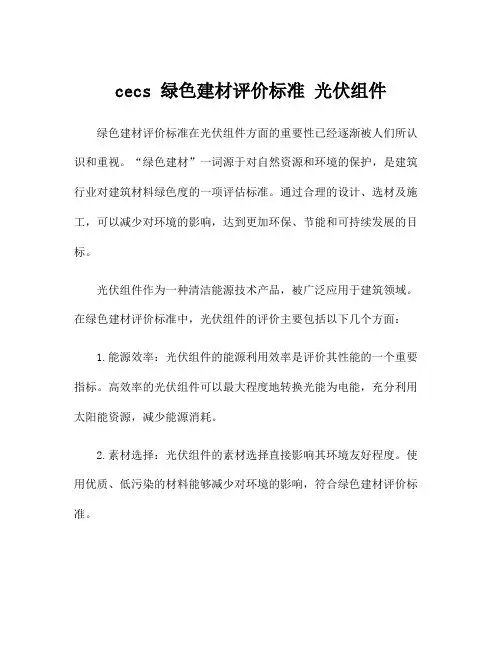 cecs 绿色建材评价标准 光伏组件

绿色建材评价标准在光伏组件方面的重要性已经逐渐被人们所认识和重视。“绿色建材”一词源于对自然资源和环境的保护，是建筑行业对建筑材料绿色度的一项评估标准。通过合理的设计、选材及施工，可以减少对环境的影响，达到更加环保、节能和可持续发展的目标。

光伏组件作为一种清洁能源技术产品，被广泛应用于建筑领域。在绿色建材评价标准中，光伏组件的评价主要包括以下几个方面：

1.能源效率：光伏组件的能源利用效率是评价其性能的一个重要指标。高效率的光伏组件可以最大程度地转换光能为电能，充分利用太阳能资源，减少能源消耗。

2.素材选择：光伏组件的素材选择直接影响其环境友好程度。使用优质、低污染的材料能够减少对环境的影响，符合绿色建材评价标准。